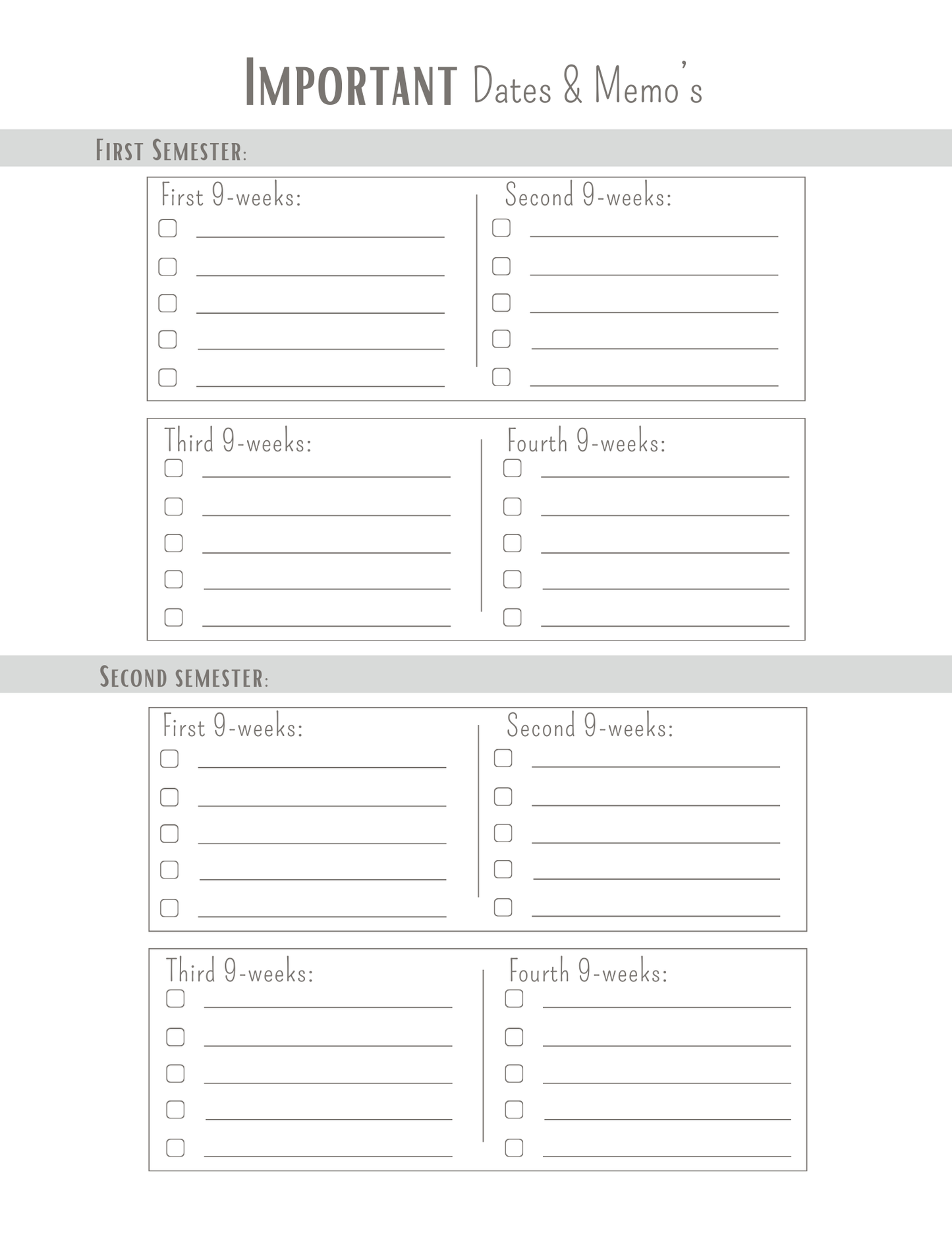 IMPORTANT Dates & Memo's

FIRST SEMESTER:

First 9-weeks:

Second 9-weeks:

Third 9-weeks:

Fourth 9-weeks:

SECOND SEMESTER:

First 9-weeks:

Second 9-weeks:

Third 9-weeks:

Fourth 9-weeks: